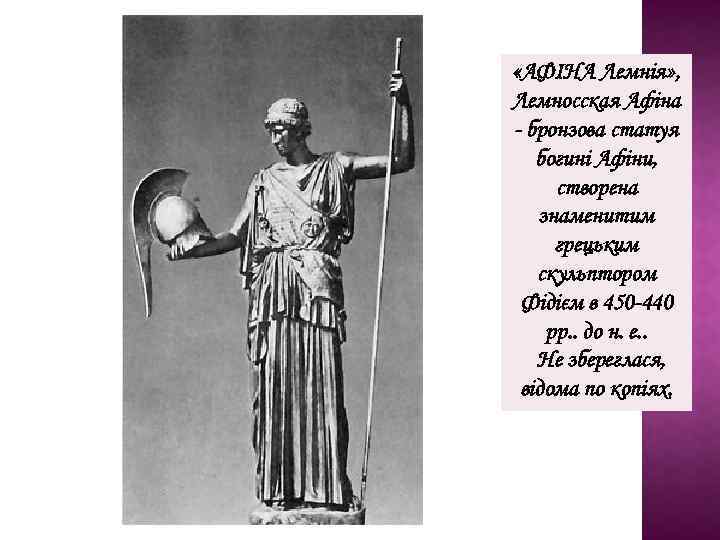 «АФІНА Лемнія», Лемносская Афіна - бронзова статуя богині Афіни, створена знаменитим грецьким скульптором Фідієм в 450-440 рр.. до н. е.. Не збереглася, відома по копіях.